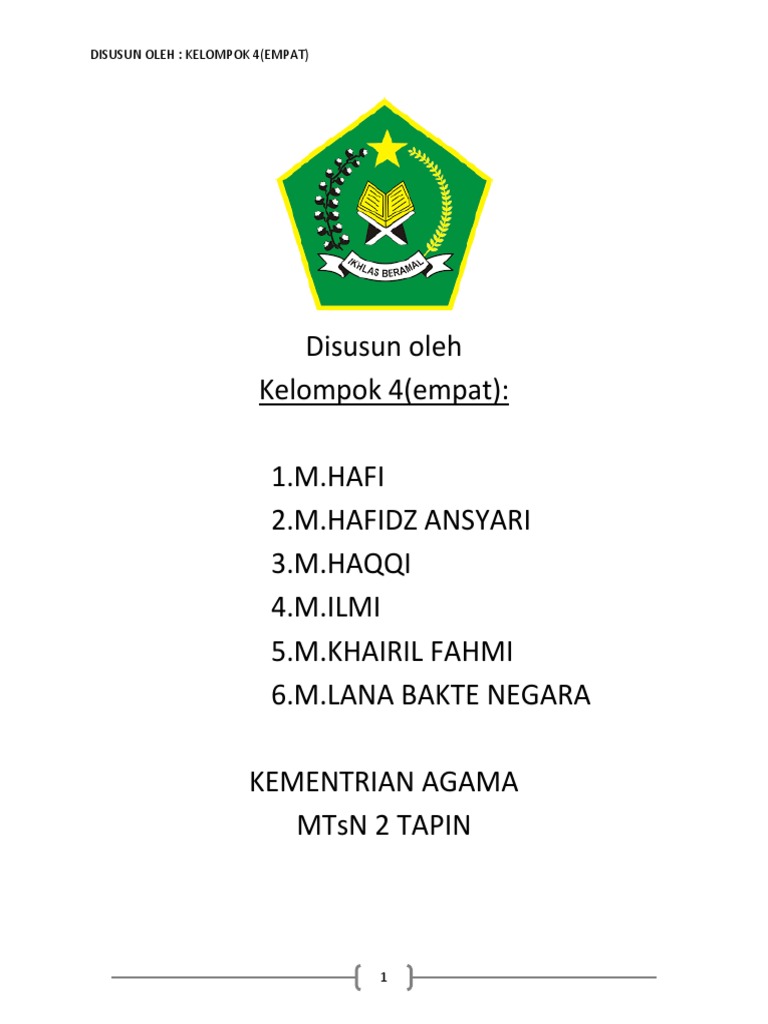 DISUSUN OLEH : KELOMPOK 4(EMPAT)

IKHLAS BERAMAL

Disusun oleh
Kelompok 4(empat):

1.M.HAFI
2.M.HAFIDZ ANSYARI
3.M.HAQQI
4.M.ILMI
5.M.KHAIRIL FAHMI
6.M.LANA BAKTE NEGARA

KEMENTRIAN AGAMA
MTsN 2 TAPIN

1